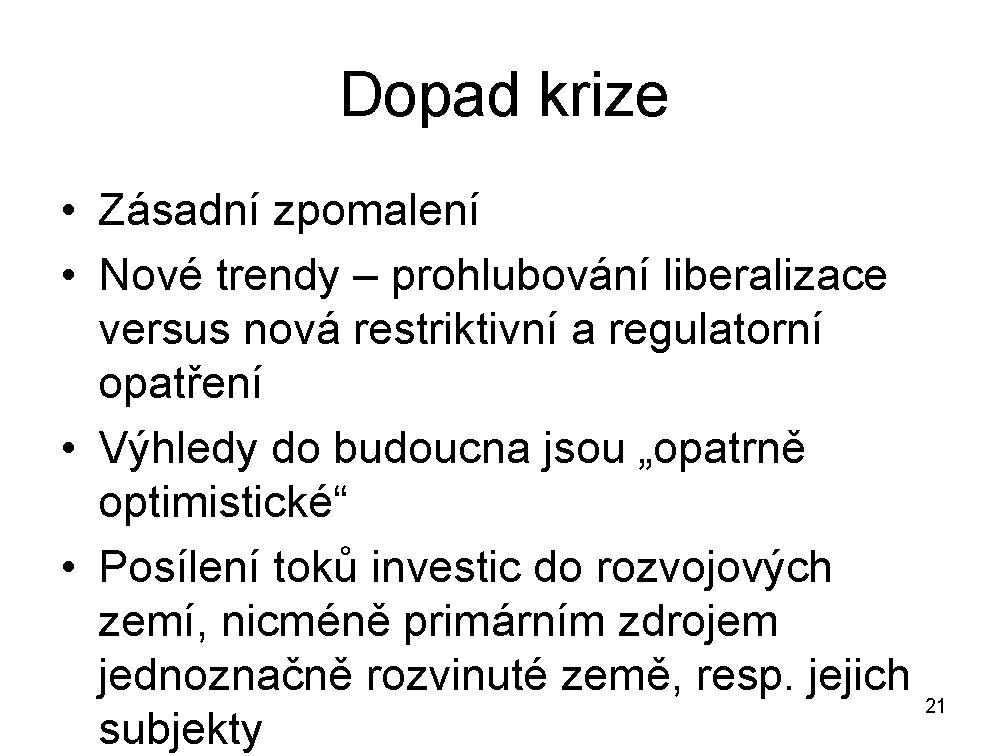 Dopad krize

• Zásadní zpomalení
• Nové trendy – prohlubování liberalizace versus nová restriktivní a regulatorní opatření
• Výhledy do budoucna jsou „opatrně optimistické“
• Posílení toků investic do rozvojových zemí, nicméně primárním zdrojem jednoznačně rozvinuté země, resp. jejich subjekty

21